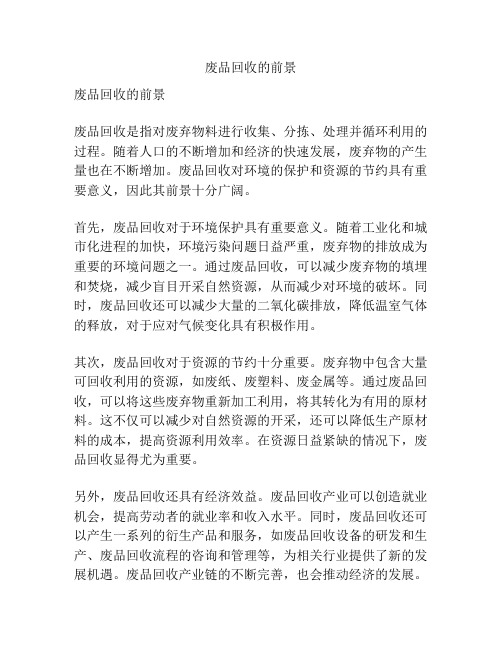 废品回收的前景

废品回收的前景

废品回收是指对废弃物料进行收集、分拣、处理并循环利用的过程。随着人口的不断增加和经济的快速发展，废弃物的产生量也在不断增加。废品回收对环境的保护和资源的节约具有重要意义，因此其前景十分广阔。

首先，废品回收对于环境保护具有重要意义。随着工业化和城市化进程的加快，环境污染问题日益严重，废弃物的排放成为重要的环境问题之一。通过废品回收，可以减少废弃物的填埋和焚烧，减少盲目开采自然资源，从而减少对环境的破坏。同时，废品回收还可以减少大量的二氧化碳排放，降低温室气体的释放，对于应对气候变化具有积极作用。

其次，废品回收对于资源的节约十分重要。废弃物中包含大量可回收利用的资源，如废纸、废塑料、废金属等。通过废品回收，可以将这些废弃物重新加工利用，将其转化为有用的原材料。这不仅可以减少对自然资源的开采，还可以降低生产原材料的成本，提高资源利用效率。在资源日益紧缺的情况下，废品回收显得尤为重要。

另外，废品回收还具有经济效益。废品回收产业可以创造就业机会，提高劳动者的就业率和收入水平。同时，废品回收还可以产生一系列的衍生产品和服务，如废品回收设备的研发和生产、废品回收流程的咨询和管理等，为相关行业提供了新的发展机遇。废品回收产业链的不断完善，也会推动经济的发展。